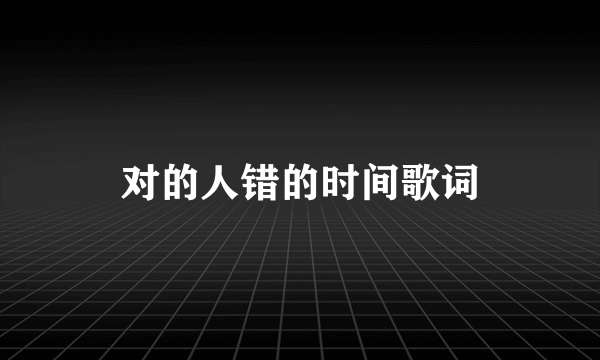 对的人错的时间歌词